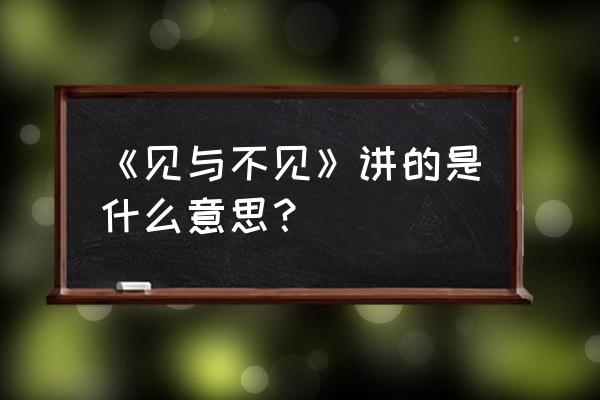 《见与不见》讲的是什么意思？